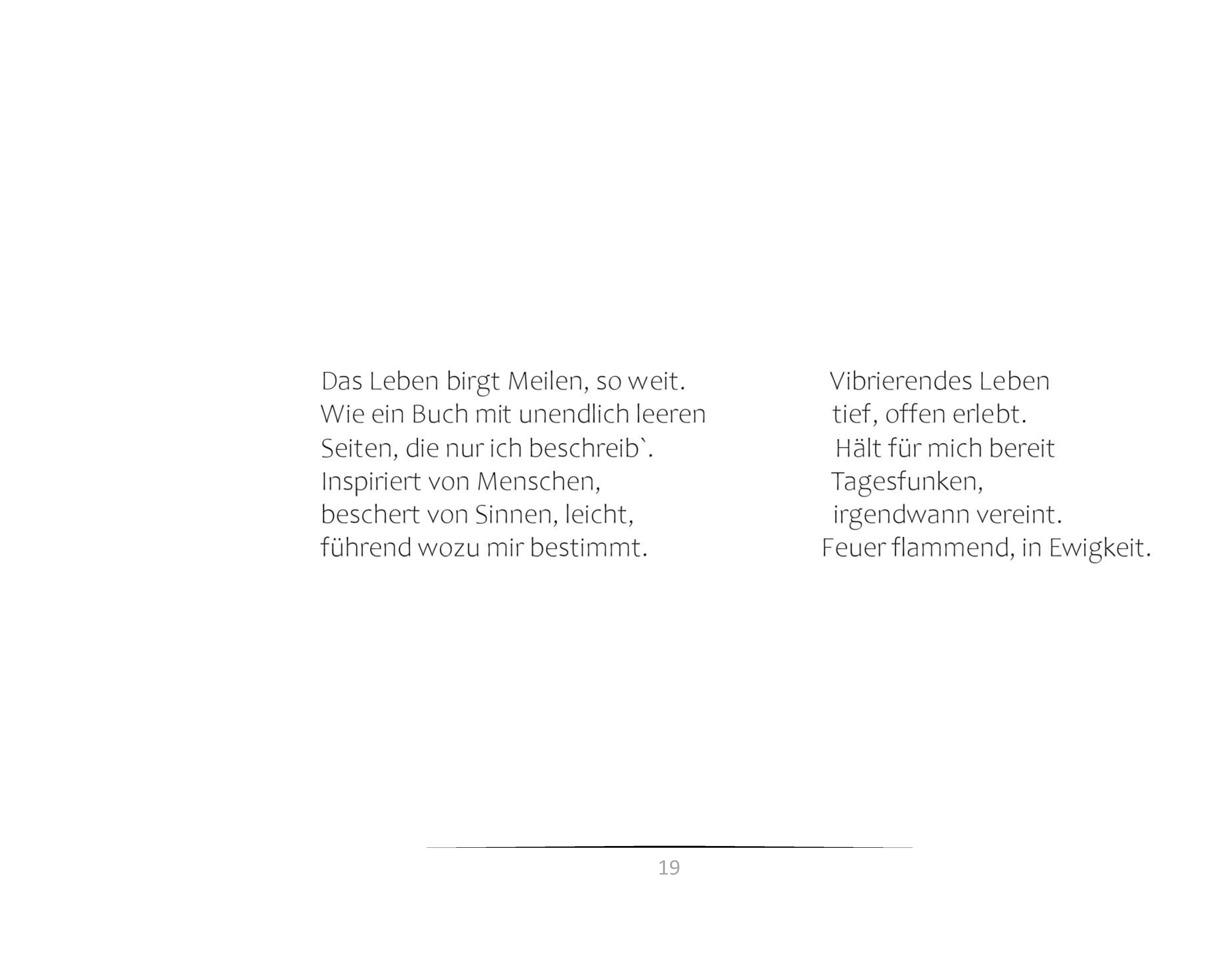 Das Leben birgt Meilen, so weit.
Wie ein Buch mit unendlich leeren
Seiten, die nur ich beschreib`.
Inspiriert von Menschen,
beschert von Sinnen, leicht,
führend wozu mir bestimmt.

Vibrierendes Leben
tief, offen erlebt.
Hält für mich bereit
Tagesfunken,
irgendwann vereint.
Feuer flammend, in Ewigkeit.

19